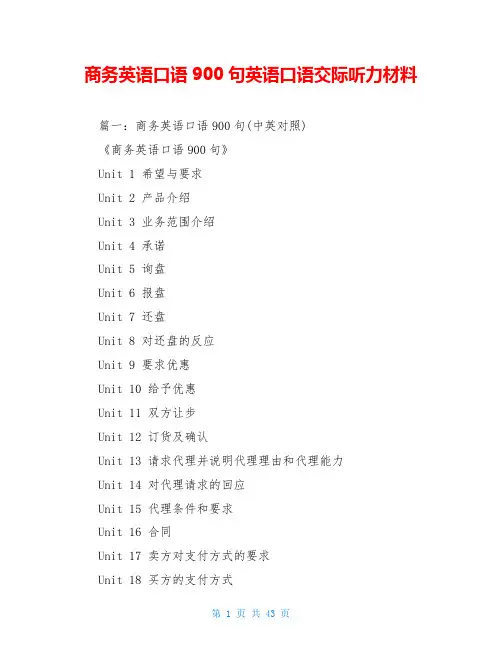 商务英语口语900句英语口语交际听力材料

篇一：商务英语口语900句(中英对照)

《商务英语口语900句》

Unit 1 希望与要求

Unit 2 产品介绍

Unit 3 业务范围介绍

Unit 4 承诺

Unit 5 询盘

Unit 6 报盘

Unit 7 还盘

Unit 8 对还盘的反应

Unit 9 要求优惠

Unit 10 给予优惠

Unit 11 双方让步

Unit 12 订货及确认

Unit 13 请求代理并说明代理理由和代理能力

Unit 14 对代理请求的回应

Unit 15 代理条件和要求

Unit 16 合同

Unit 17 卖方对支付方式的要求

Unit 18 买方的支付方式

第1页 共43页